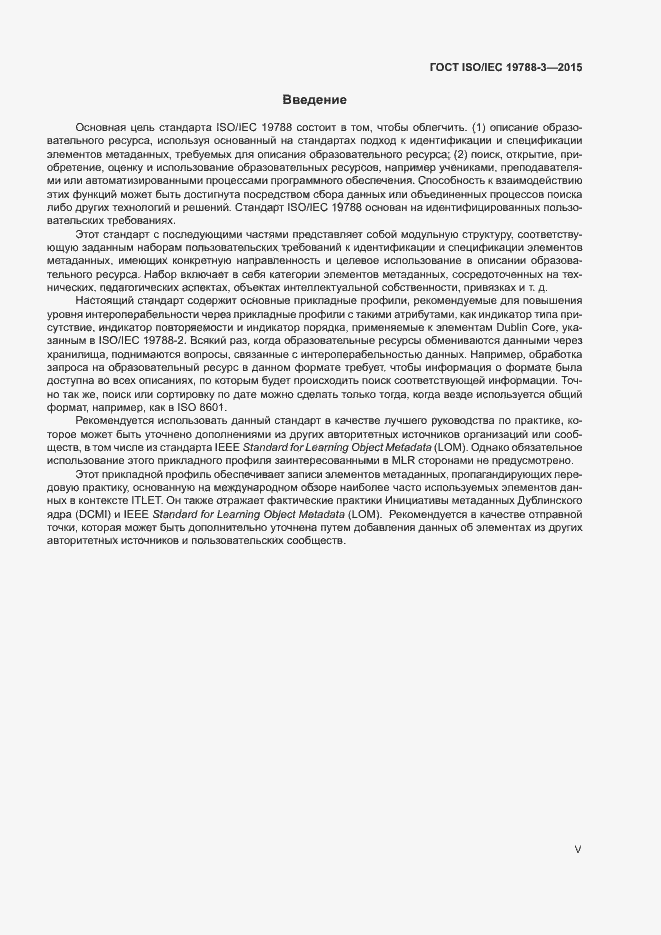 ГОСТ ISO/IEC 19788-3—2015

Введение

Основная цель стандарта ISO/IEC 19788 состоит в том, чтобы облегчить. (1) описание образовательного ресурса, используя основанный на стандартах подход к идентификации и спецификации элементов метаданных, требуемых для описания образовательного ресурса; (2) поиск, открытие, приобретение, оценку и использование образовательных ресурсов, например учениками, преподавателями или автоматизированными процессами программного обеспечения. Способность к взаимодействию этих функций может быть достигнута посредством сбора данных или объединенных процессов поиска либо других технологий и решений. Стандарт ISO/IEC 19788 основан на идентифицированных пользовательских требованиях.

Этот стандарт с последующими частями представляет собой модульную структуру, соответствующую заданным наборам пользовательских требований к идентификации и спецификации элементов метаданных, имеющих конкретную направленность и целевое использование в описании образовательного ресурса. Набор включает в себя категории элементов метаданных, сосредоточенных на технических, педагогических аспектах, объектах интеллектуальной собственности, привязках и т. д.

Настоящий стандарт содержит основные прикладные профили, рекомендуемые для повышения уровня интероперабельности через прикладные профили с такими атрибутами, как индикатор типа присутствие, индикатор повторяемости и индикатор порядка, применяемые к элементам Dublin Core, указанным в ISO/IEC 19788-2. Всякий раз, когда образовательные ресурсы обмениваются данными через хранилища, поднимаются вопросы, связанные с интероперабельностью данных. Например, обработка запроса на образовательный ресурс в данном формате требует, чтобы информация о формате была доступна во всех описаниях, по которым будет происходить поиск соответствующей информации. Точно так же, поиск или сортировку по дате можно сделать только тогда, когда везде используется общий формат, например, как в ISO 8601.

Рекомендуется использовать данный стандарт в качестве лучшего руководства по практике, которое может быть уточнено дополнениями из других авторитетных источников организаций или сообществ, в том числе из стандарта IEEE Standard for Learning Object Metadata (LOM). Однако обязательное использование этого прикладного профиля заинтересованными в MLR сторонами не предусмотрено.

Этот прикладной профиль обеспечивает записи элементов метаданных, пропагандирующих передовую практику, основанную на международном обзоре наиболее часто используемых элементов данных в контексте ITLET. Он также отражает фактические практики Инициативы метаданных Дублинского ядра (DCMI) и IEEE Standard for Learning Object Metadata (LOM). Рекомендуется в качестве отправной точки, которая может быть дополнительно уточнена путем добавления данных об элементах из других авторитетных источников и пользовательских сообществ.

V